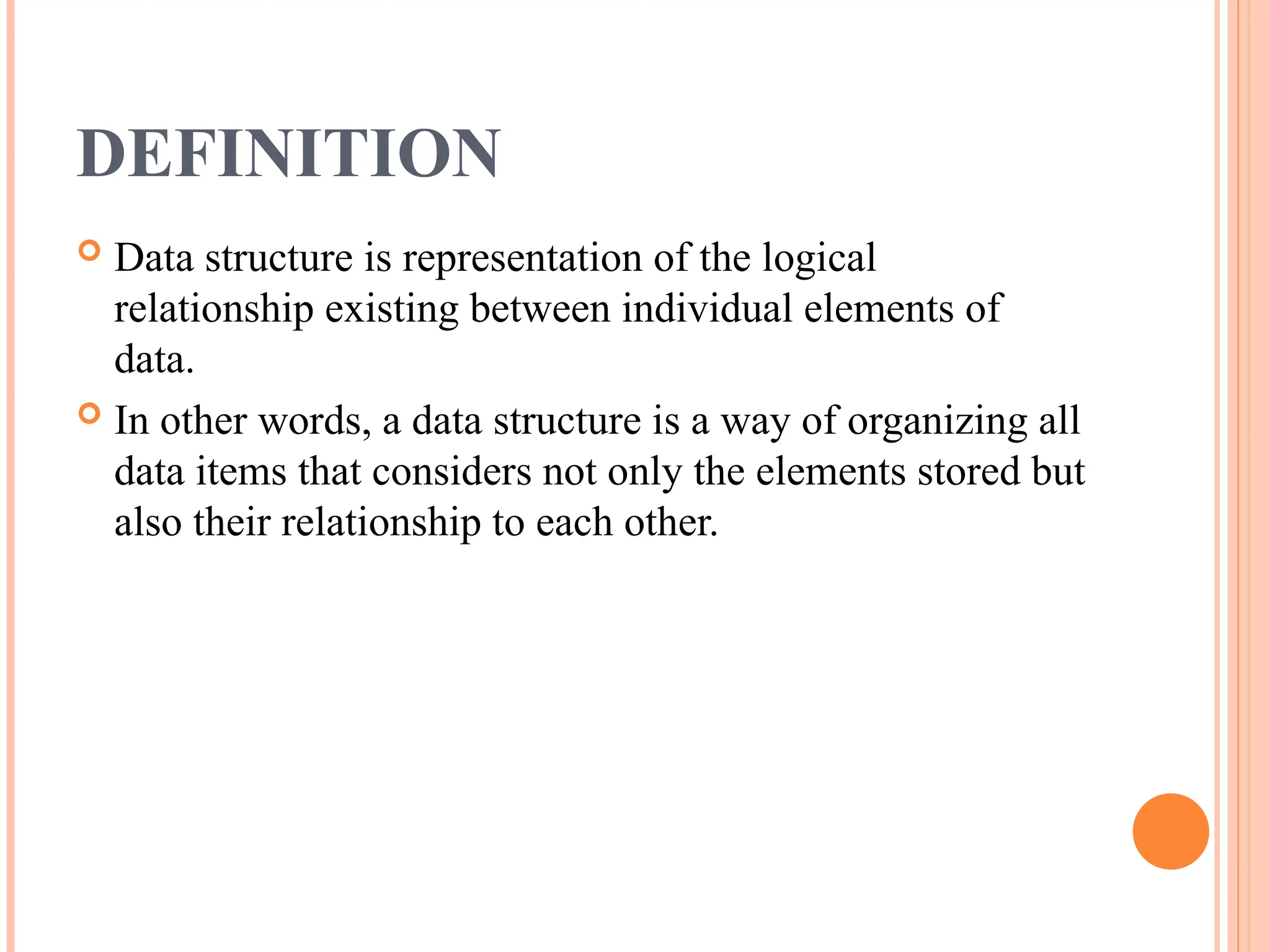 DEFINITION

• Data structure is representation of the logical relationship existing between individual elements of data.

• In other words, a data structure is a way of organizing all data items that considers not only the elements stored but also their relationship to each other.